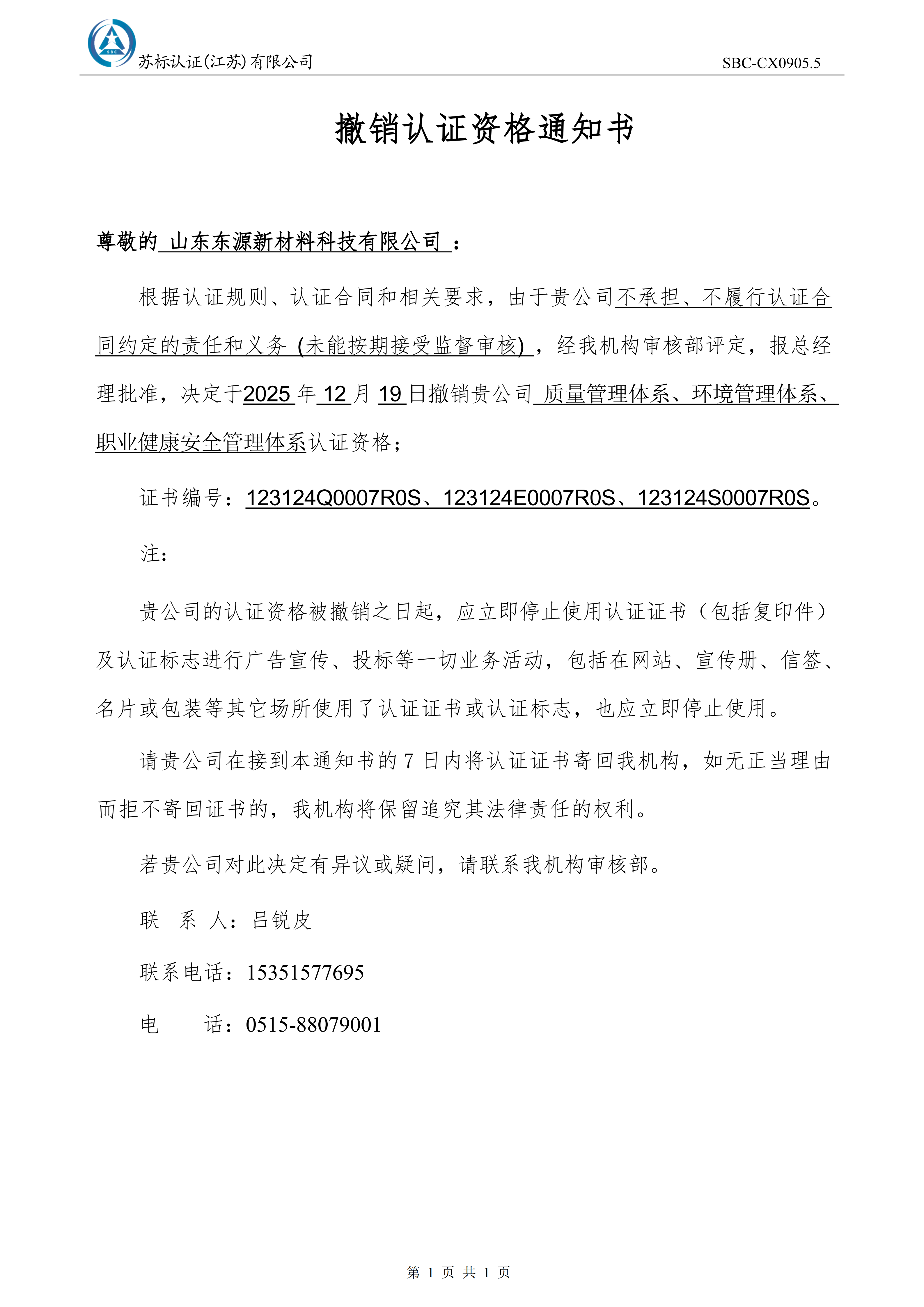 SBC
苏标认证(江苏)有限公司
SBC-CX0905.5

撤销认证资格通知书

尊敬的 山东东源新材料科技有限公司 ：

根据认证规则、认证合同和相关要求，由于贵公司不承担、不履行认证合同约定的责任和义务 (未能按期接受监督审核) ，经我机构审核部评定，报总经理批准，决定于2025 年 12 月 19 日撤销贵公司 质量管理体系、环境管理体系、职业健康安全管理体系认证资格；

证书编号：123124Q0007R0S、123124E0007R0S、123124S0007R0S。

注：

贵公司的认证资格被撤销之日起，应立即停止使用认证证书（包括复印件）及认证标志进行广告宣传、投标等一切业务活动，包括在网站、宣传册、信签、名片或包装等其它场所使用了认证证书或认证标志，也应立即停止使用。

请贵公司在接到本通知书的 7 日内将认证证书寄回我机构，如无正当理由而拒不寄回证书的，我机构将保留追究其法律责任的权利。

若贵公司对此决定有异议或疑问，请联系我机构审核部。

联 系 人：吕锐皮

联系电话：15351577695

电 话：0515-88079001

第 1 页 共 1 页